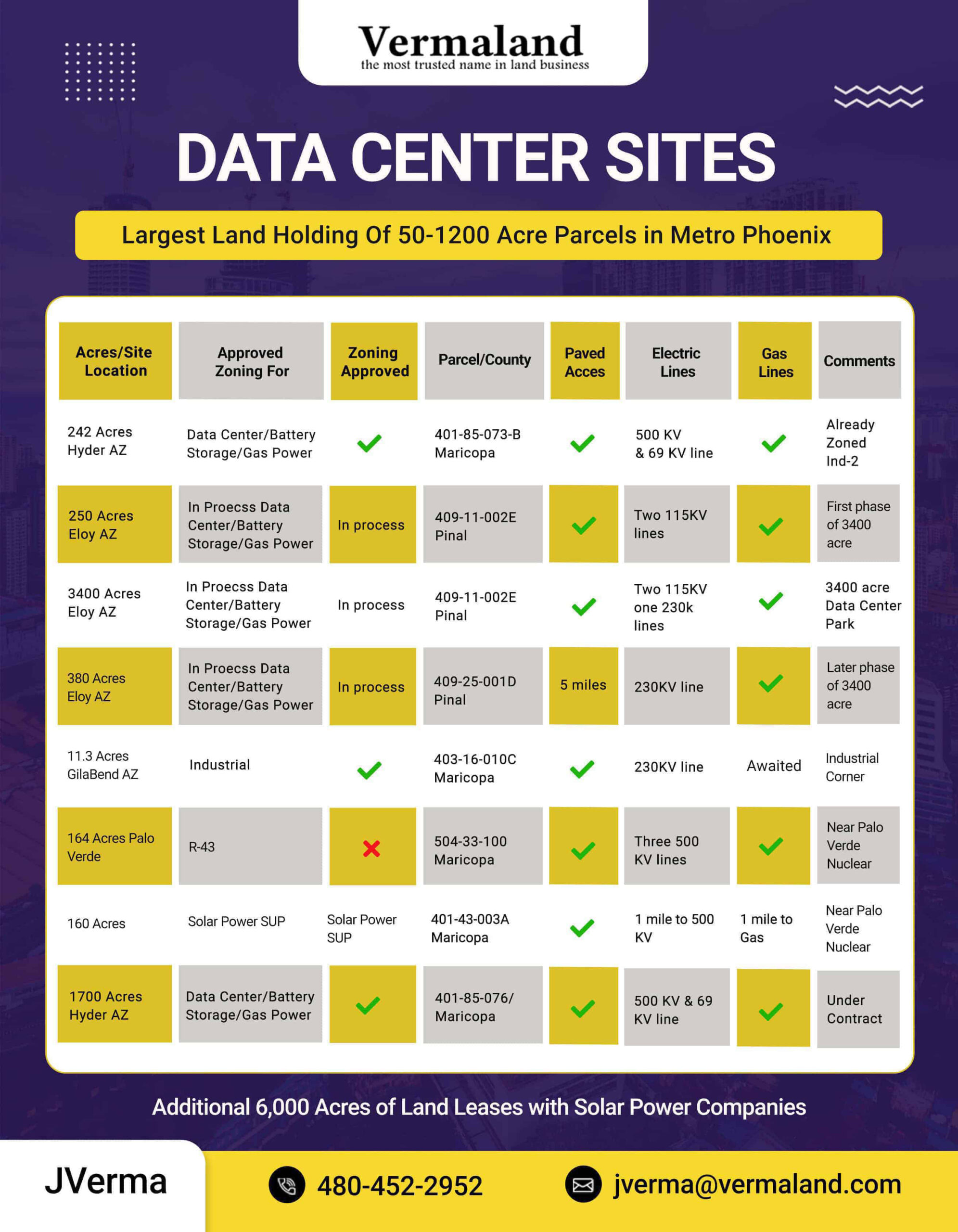 Vermaland
the most trusted name in land business

DATA CENTER SITES

Largest Land Holding Of 50-1200 Acre Parcels in Metro Phoenix

| Acres/Site Location | Approved Zoning For | Zoning Approved | Parcel/County | Paved Acces | Electric Lines | Gas Lines | Comments |
|---|---|---|---|---|---|---|---|
| 242 Acres Hyder AZ | Data Center/Battery Storage/Gas Power | ✓ | 401-85-073-B Maricopa | ✓ | 500 KV & 69 KV line | ✓ | Already Zoned Ind-2 |
| 250 Acres Eloy AZ | In Proecss Data Center/Battery Storage/Gas Power | In process | 409-11-002E Pinal | ✓ | Two 115KV lines | ✓ | First phase of 3400 acre |
| 3400 Acres Eloy AZ | In Proecss Data Center/Battery Storage/Gas Power | In process | 409-11-002E Pinal | ✓ | Two 115KV one 230k lines | ✓ | 3400 acre Data Center Park |
| 380 Acres Eloy AZ | In Proecss Data Center/Battery Storage/Gas Power | In process | 409-25-001D Pinal | 5 miles | 230KV line | ✓ | Later phase of 3400 acre |
| 11.3 Acres GilaBend AZ | Industrial | ✓ | 403-16-010C Maricopa | ✓ | 230KV line | Awaited | Industrial Corner |
| 164 Acres Palo Verde | R-43 | ✗ | 504-33-100 Maricopa | ✓ | Three 500 KV lines | ✓ | Near Palo Verde Nuclear |
| 160 Acres | Solar Power SUP | Solar Power SUP | 401-43-003A Maricopa | ✓ | 1 mile to 500 KV | 1 mile to Gas | Near Palo Verde Nuclear |
| 1700 Acres Hyder AZ | Data Center/Battery Storage/Gas Power | ✓ | 401-85-076/ Maricopa | ✓ | 500 KV & 69 KV line | ✓ | Under Contract |

Additional 6,000 Acres of Land Leases with Solar Power Companies

JVerma

480-452-2952

jverma@vermaland.com